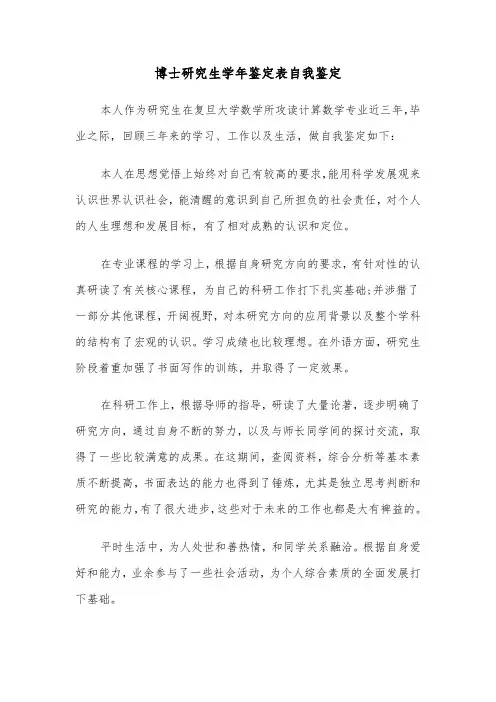 博士研究生学年鉴定表自我鉴定

本人作为研究生在复旦大学数学所攻读计算数学专业近三年,毕业之际,回顾三年来的学习、工作以及生活,做自我鉴定如下:

本人在思想觉悟上始终对自己有较高的要求,能用科学发展观来认识世界认识社会,能清醒的意识到自己所担负的社会责任,对个人的人生理想和发展目标,有了相对成熟的认识和定位。

在专业课程的学习上,根据自身研究方向的要求,有针对性的认真研读了有关核心课程,为自己的科研工作打下扎实基础;并涉猎了一部分其他课程,开阔视野,对本研究方向的应用背景以及整个学科的结构有了宏观的认识。学习成绩也比较理想。在外语方面,研究生阶段着重加强了书面写作的训练,并取得了一定效果。

在科研工作上,根据导师的指导,研读了大量论著,逐步明确了研究方向,通过自身不断的努力,以及与师长同学间的探讨交流,取得了一些比较满意的成果。在这期间,查阅资料,综合分析等基本素质不断提高,书面表达的能力也得到了锤炼,尤其是独立思考判断和研究的能力,有了很大进步,这些对于未来的工作也都是大有裨益的。

平时生活中,为人处世和善热情,和同学关系融洽。根据自身爱好和能力,业余参与了一些社会活动,为个人综合素质的全面发展打下基础。